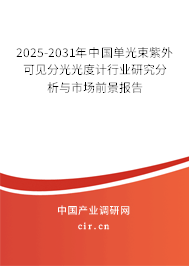 2025-2031年中国单光束紫外可见分光光度计行业研究分析与市场前景报告

中国产业调研网

cir.cn